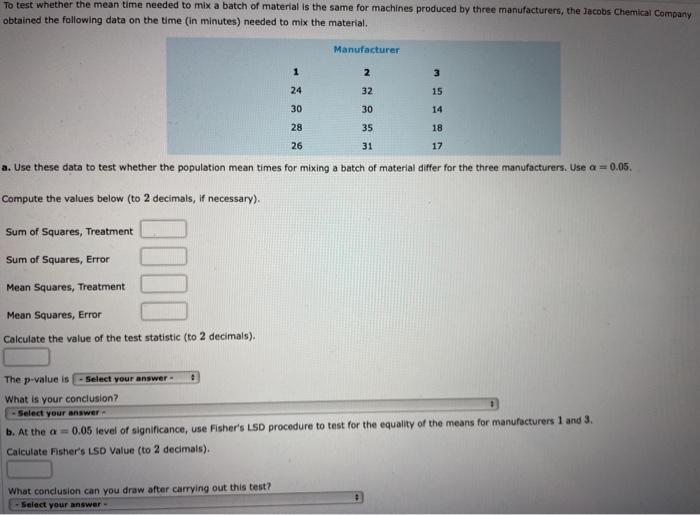 To test whether the mean time needed to mix a batch of material is the same for machines produced by three manufacturers, the Jacobs Chemical Company obtained the following data on the time (in minutes) needed to mix the material.

| Manufacturer | | |
|---|---|---|
| 1 | 2 | 3 |
| 24 | 32 | 15 |
| 30 | 30 | 14 |
| 28 | 35 | 18 |
| 26 | 31 | 17 |

a. Use these data to test whether the population mean times for mixing a batch of material differ for the three manufacturers. Use $\alpha = 0.05$.

Compute the values below (to 2 decimals, if necessary).

Sum of Squares, Treatment

Sum of Squares, Error

Mean Squares, Treatment

Mean Squares, Error

Calculate the value of the test statistic (to 2 decimals).

The $p$-value is - Select your answer -

What is your conclusion?
- Select your answer -

b. At the $\alpha = 0.05$ level of significance, use Fisher's LSD procedure to test for the equality of the means for manufacturers 1 and 3.

Calculate Fisher's LSD Value (to 2 decimals).

What conclusion can you draw after carrying out this test?
- Select your answer -